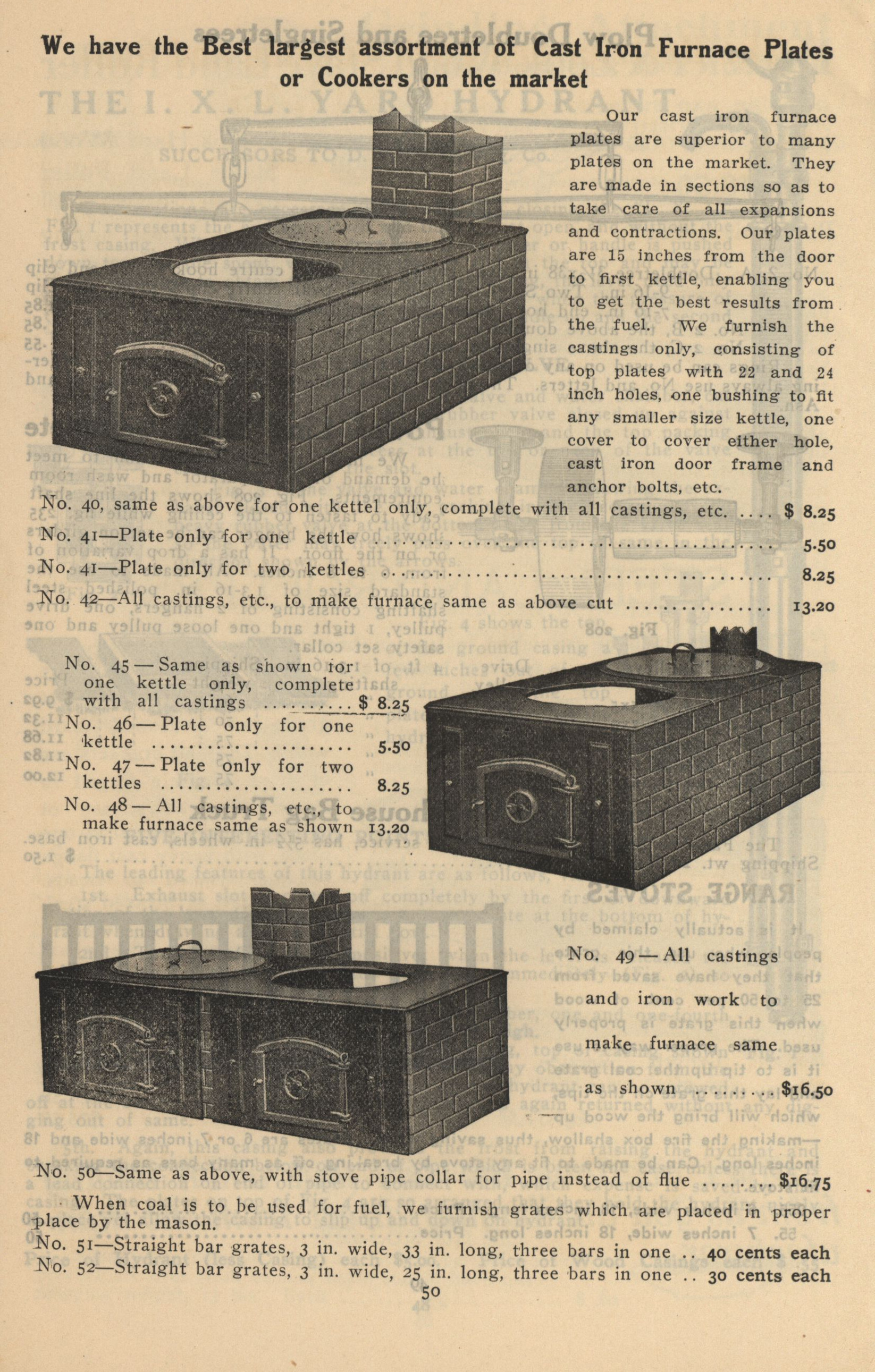 We have the Best largest assortment of Cast Iron Furnace Plates or Cookers on the market

Our cast iron furnace plates are superior to many plates on the market. They are made in sections so as to take care of all expansions and contractions. Our plates are 15 inches from the door to first kettle, enabling you to get the best results from the fuel. We furnish the castings only, consisting of top plates with 22 and 24 inch holes, one bushing to fit any smaller size kettle, one cover to cover either hole, cast iron door frame and anchor bolts, etc.

No. 40, same as above for one kettel only, complete with all castings, etc. $ 8.25
No. 41—Plate only for one kettle 5.50
No. 41—Plate only for two kettles 8.25
No. 42—All castings, etc., to make furnace same as above cut 13.20

No. 45 — Same as shown for one kettle only, complete with all castings $ 8.25
No. 46 — Plate only for one kettle 5.50
No. 47 — Plate only for two kettles 8.25
No. 48 — All castings, etc., to make furnace same as shown 13.20

No. 49 — All castings and iron work to make furnace same as shown $16.50

No. 50—Same as above, with stove pipe collar for pipe instead of flue $16.75

When coal is to be used for fuel, we furnish grates which are placed in proper place by the mason.
No. 51—Straight bar grates, 3 in. wide, 33 in. long, three bars in one .. 40 cents each
No. 52—Straight bar grates, 3 in. wide, 25 in. long, three bars in one .. 30 cents each

50